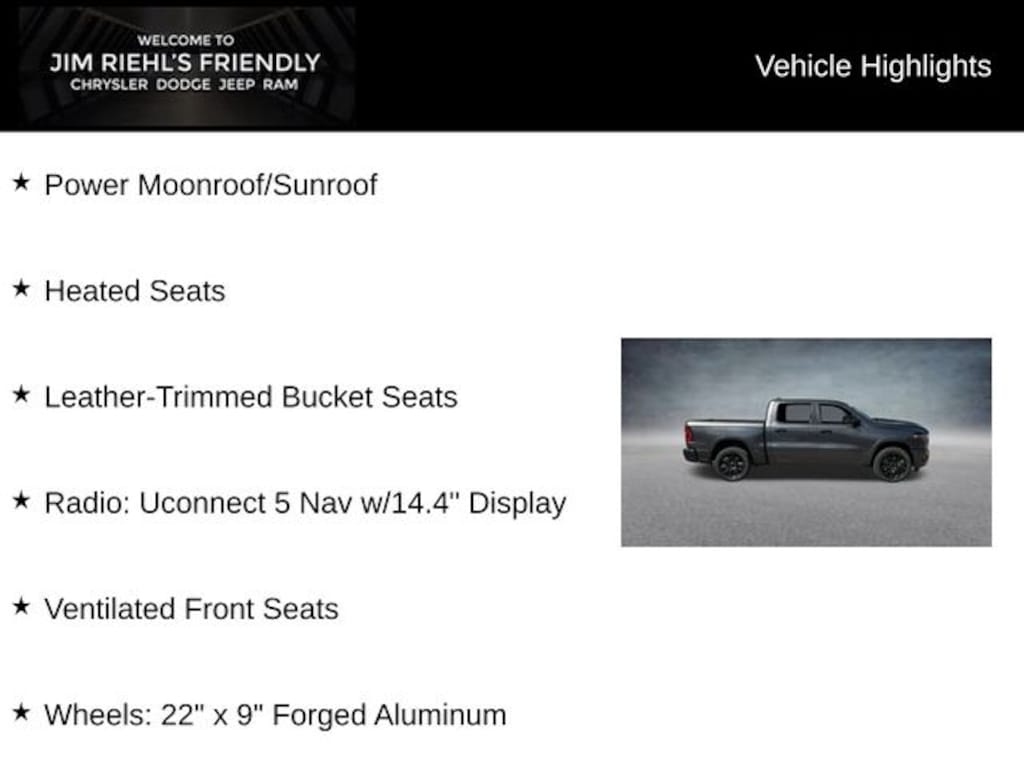 WELCOME TO
JIM RIEHL'S FRIENDLY
CHRYSLER DODGE JEEP RAM

Vehicle Highlights

★ Power Moonroof/Sunroof

★ Heated Seats

★ Leather-Trimmed Bucket Seats

★ Radio: Uconnect 5 Nav w/14.4" Display

★ Ventilated Front Seats

★ Wheels: 22" x 9" Forged Aluminum